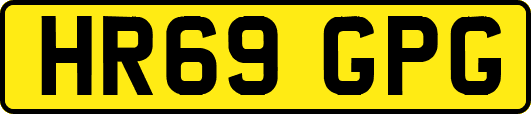 HR69 GPG